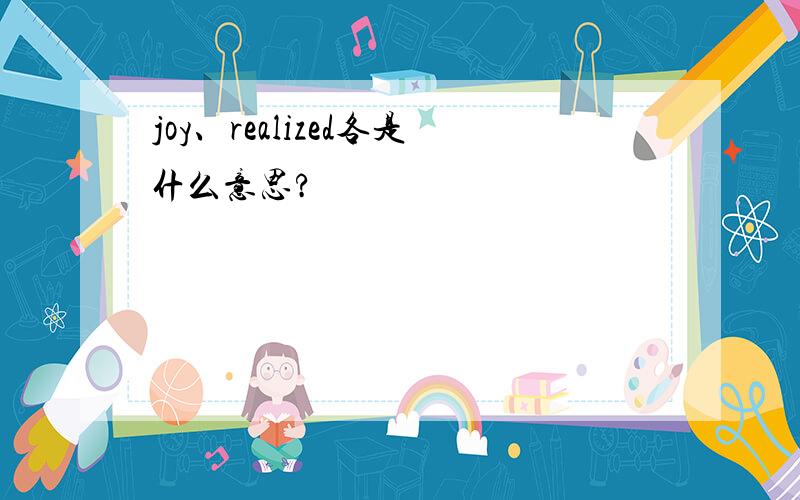 joy、realized各是什么意思?